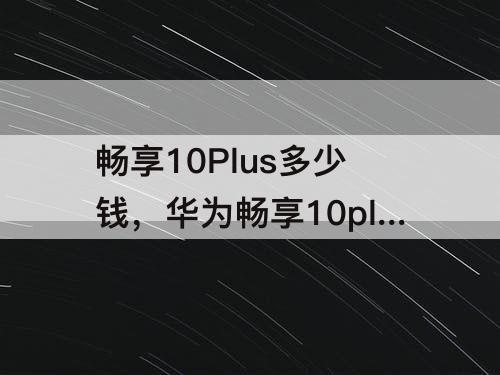 畅享10Plus多少钱，华为畅享10pl...